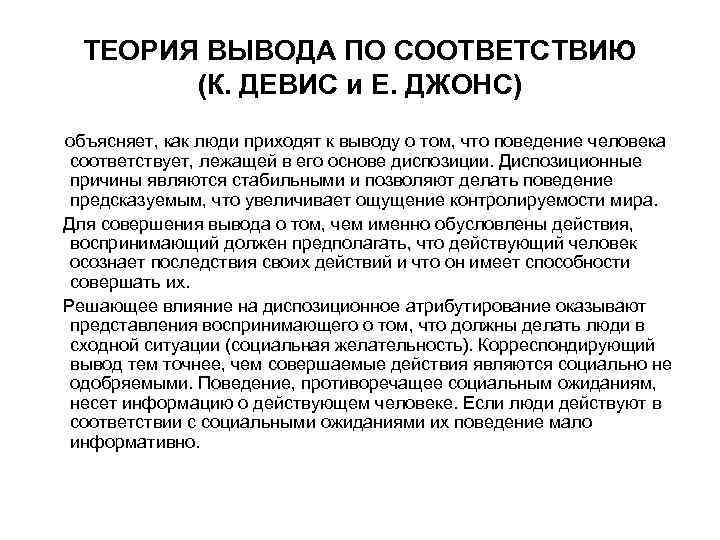 ТЕОРИЯ ВЫВОДА ПО СООТВЕТСТВИЮ (К. ДЕВИС и Е. ДЖОНС)

объясняет, как люди приходят к выводу о том, что поведение человека соответствует, лежащей в его основе диспозиции. Диспозиционные причины являются стабильными и позволяют делать поведение предсказуемым, что увеличивает ощущение контролируемости мира.

Для совершения вывода о том, чем именно обусловлены действия, воспринимающий должен предполагать, что действующий человек осознает последствия своих действий и что он имеет способности совершать их.

Решающее влияние на диспозиционное атрибутирование оказывают представления воспринимающего о том, что должны делать люди в сходной ситуации (социальная желательность). Корреспондирующий вывод тем точнее, чем совершаемые действия являются социально не одобряемыми. Поведение, противоречащее социальным ожиданиям, несет информацию о действующем человеке. Если люди действуют в соответствии с социальными ожиданиями их поведение мало информативно.